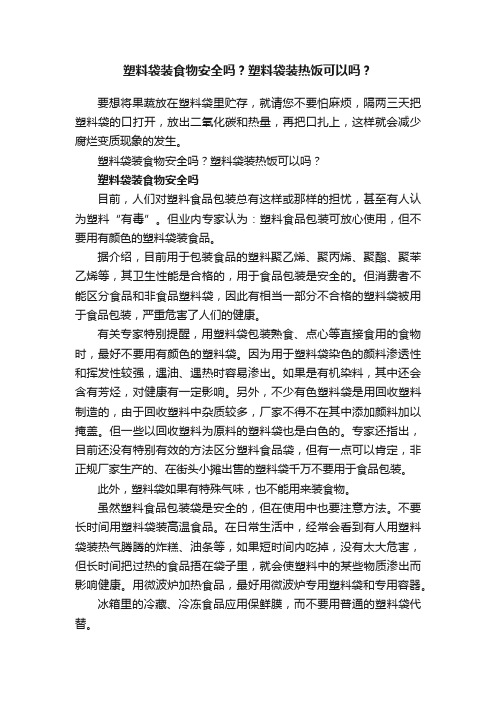 塑料袋装食物安全吗？塑料袋装热饭可以吗？

要想将果蔬放在塑料袋里贮存，就请您不要怕麻烦，隔两三天把塑料袋的口打开，放出二氧化碳和热量，再把口扎上，这样就会减少腐烂变质现象的发生。

塑料袋装食物安全吗？塑料袋装热饭可以吗？

塑料袋装食物安全吗

目前，人们对塑料食品包装总有这样或那样的担忧，甚至有人认为塑料“有毒”。但业内专家认为：塑料食品包装可放心使用，但不要用有颜色的塑料袋装食品。

据介绍，目前用于包装食品的塑料聚乙烯、聚丙烯、聚酯、聚苯乙烯等，其卫生性能是合格的，用于食品包装是安全的。但消费者不能区分食品和非食品塑料袋，因此有相当一部分不合格的塑料袋被用于食品包装，严重危害了人们的健康。

有关专家特别提醒，用塑料袋包装熟食、点心等直接食用的食物时，最好不要用有颜色的塑料袋。因为用于塑料袋染色的颜料渗透性和挥发性较强，遇油、遇热时容易渗出。如果是有机染料，其中还会含有芳烃，对健康有一定影响。另外，不少有色塑料袋是用回收塑料制造的，由于回收塑料中杂质较多，厂家不得不在其中添加颜料加以掩盖。但一些以回收塑料为原料的塑料袋也是白色的。专家还指出，目前还没有特别有效的方法区分塑料食品袋，但有一点可以肯定，非正规厂家生产的、在街头小摊出售的塑料袋千万不要用于食品包装。

此外，塑料袋如果有特殊气味，也不能用来装食物。

虽然塑料食品包装袋是安全的，但在使用中也要注意方法。不要长时间用塑料袋装高温食品。在日常生活中，经常会看到有人用塑料袋装热气腾腾的炸糕、油条等，如果短时间内吃掉，没有太大危害，但长时间把过热的食品捂在袋子里，就会使塑料中的某些物质渗出而影响健康。用微波炉加热食品，最好用微波炉专用塑料袋和专用容器。

冰箱里的冷藏、冷冻食品应用保鲜膜，而不要用普通的塑料袋代替。